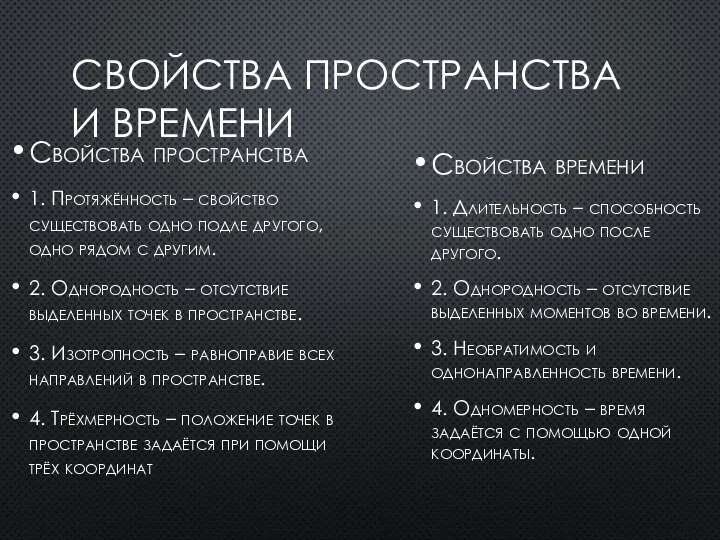 СВОЙСТВА ПРОСТРАНСТВА И ВРЕМЕНИ

• Свойства пространства

• 1. Протяжённость – свойство существовать одно подле другого, одно рядом с другим.

• 2. Однородность – отсутствие выделенных точек в пространстве.

• 3. Изотропность – равноправие всех направлений в пространстве.

• 4. Трёхмерность – положение точек в пространстве задаётся при помощи трёх координат

• Свойства времени

• 1. Длительность – способность существовать одно после другого.

• 2. Однородность – отсутствие выделенных моментов во времени.

• 3. Необратимость и однонаправленность времени.

• 4. Одномерность – время задаётся с помощью одной координаты.